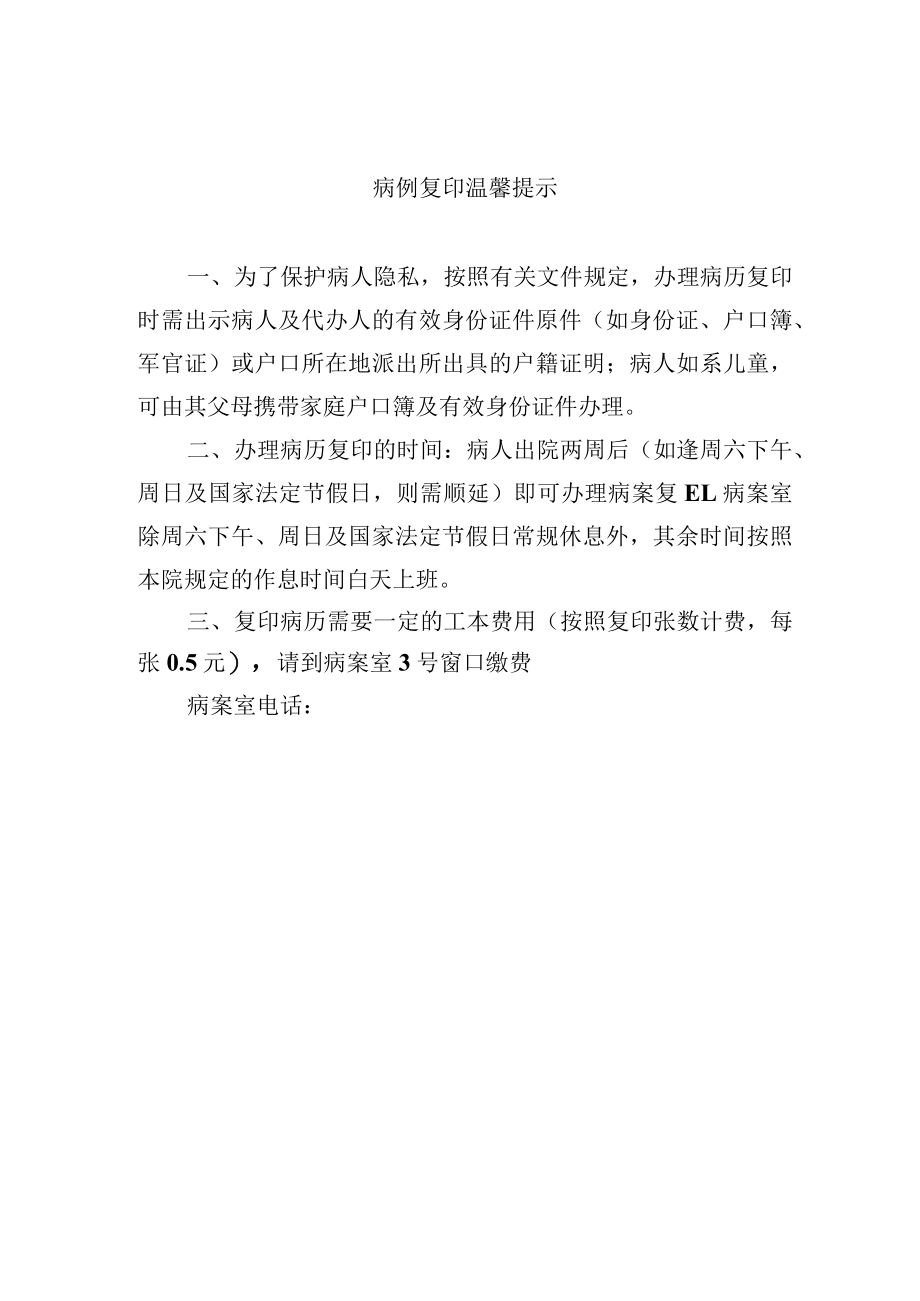 病例复印温馨提示

一、为了保护病人隐私，按照有关文件规定，办理病历复印时需出示病人及代办人的有效身份证件原件（如身份证、户口簿、军官证）或户口所在地派出所出具的户籍证明；病人如系儿童，可由其父母携带家庭户口簿及有效身份证件办理。

二、办理病历复印的时间：病人出院两周后（如逢周六下午、周日及国家法定节假日，则需顺延）即可办理病案复EL病案室除周六下午、周日及国家法定节假日常规休息外，其余时间按照本院规定的作息时间白天上班。

三、复印病历需要一定的工本费用（按照复印张数计费，每张0.5元），请到病案室3号窗口缴费

病案室电话：